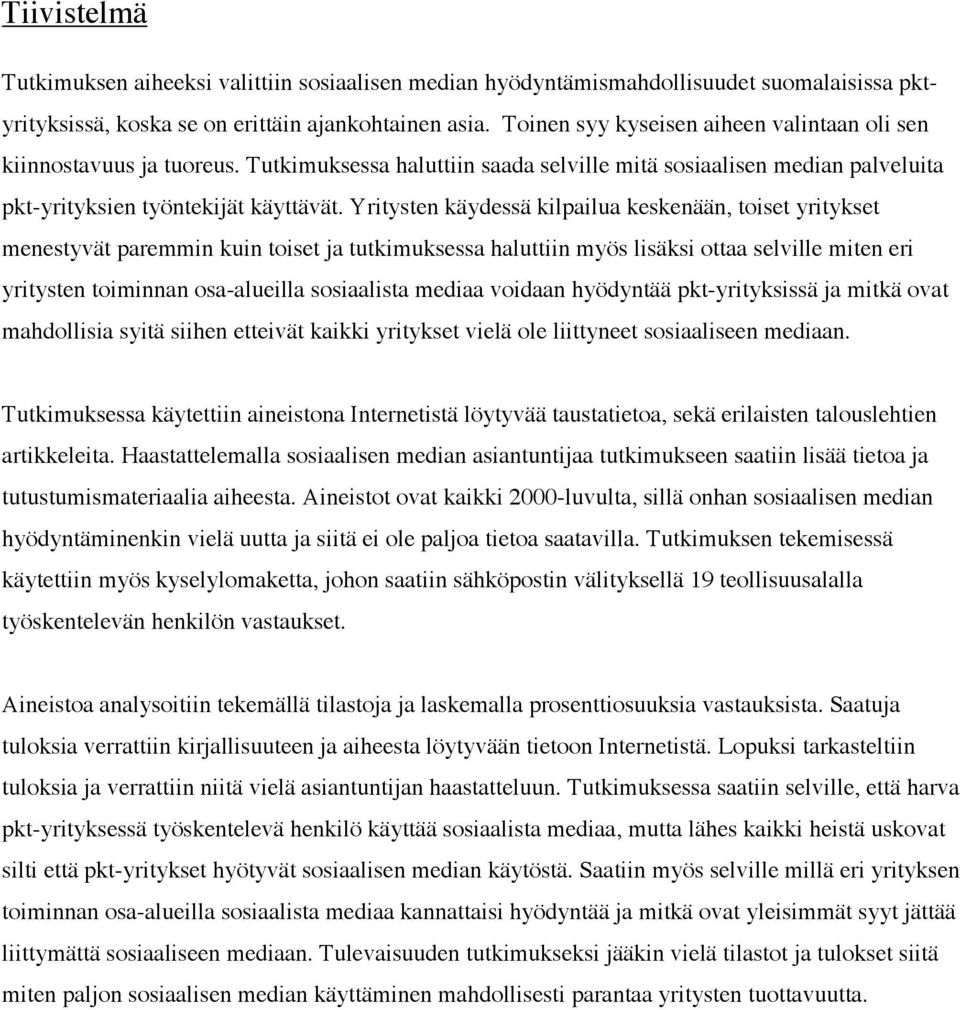 Tiivistelmä

Tutkimuksen aiheeksi valittiin sosiaalisen median hyödyntämismahdollisuudet suomalaisissa pkt-yrityksissä, koska se on erittäin ajankohtainen asia. Toinen syy kyseisen aiheen valintaan oli sen kiinnostavuus ja tuoreus. Tutkimuksessa haluttiin saada selville mitä sosiaalisen median palveluita pkt-yrityksien työntekijät käyttävät. Yritysten käydessä kilpailua keskenään, toiset yritykset menestyvät paremmin kuin toiset ja tutkimuksessa haluttiin myös lisäksi ottaa selville miten eri yritysten toiminnan osa-alueilla sosiaalista mediaa voidaan hyödyntää pkt-yrityksissä ja mitkä ovat mahdollisia syitä siihen etteivät kaikki yritykset vielä ole liittyneet sosiaaliseen mediaan.

Tutkimuksessa käytettiin aineistona Internetistä löytyvää taustatietoa, sekä erilaisten talouslehtien artikkeleita. Haastattelemalla sosiaalisen median asiantuntijaa tutkimukseen saatiin lisää tietoa ja tutustumismateriaalia aiheesta. Aineistot ovat kaikki 2000-luvulta, sillä onhan sosiaalisen median hyödyntäminenkin vielä uutta ja siitä ei ole paljoa tietoa saatavilla. Tutkimuksen tekemisessä käytettiin myös kyselylomaketta, johon saatiin sähköpostin välityksellä 19 teollisuusalalla työskentelevän henkilön vastaukset.

Aineistoa analysoitiin tekemällä tilastoja ja laskemalla prosenttiosuuksia vastauksista. Saatuja tuloksia verrattiin kirjallisuuteen ja aiheesta löytyvään tietoon Internetistä. Lopuksi tarkasteltiin tuloksia ja verrattiin niitä vielä asiantuntijan haastatteluun. Tutkimuksessa saatiin selville, että harva pkt-yrityksessä työskentelevä henkilö käyttää sosiaalista mediaa, mutta lähes kaikki heistä uskovat silti että pkt-yritykset hyötyvät sosiaalisen median käytöstä. Saatiin myös selville millä eri yrityksen toiminnan osa-alueilla sosiaalista mediaa kannattaisi hyödyntää ja mitkä ovat yleisimmät syyt jättää liittymättä sosiaaliseen mediaan. Tulevaisuuden tutkimukseksi jääkin vielä tilastot ja tulokset siitä miten paljon sosiaalisen median käyttäminen mahdollisesti parantaa yritysten tuottavuutta.